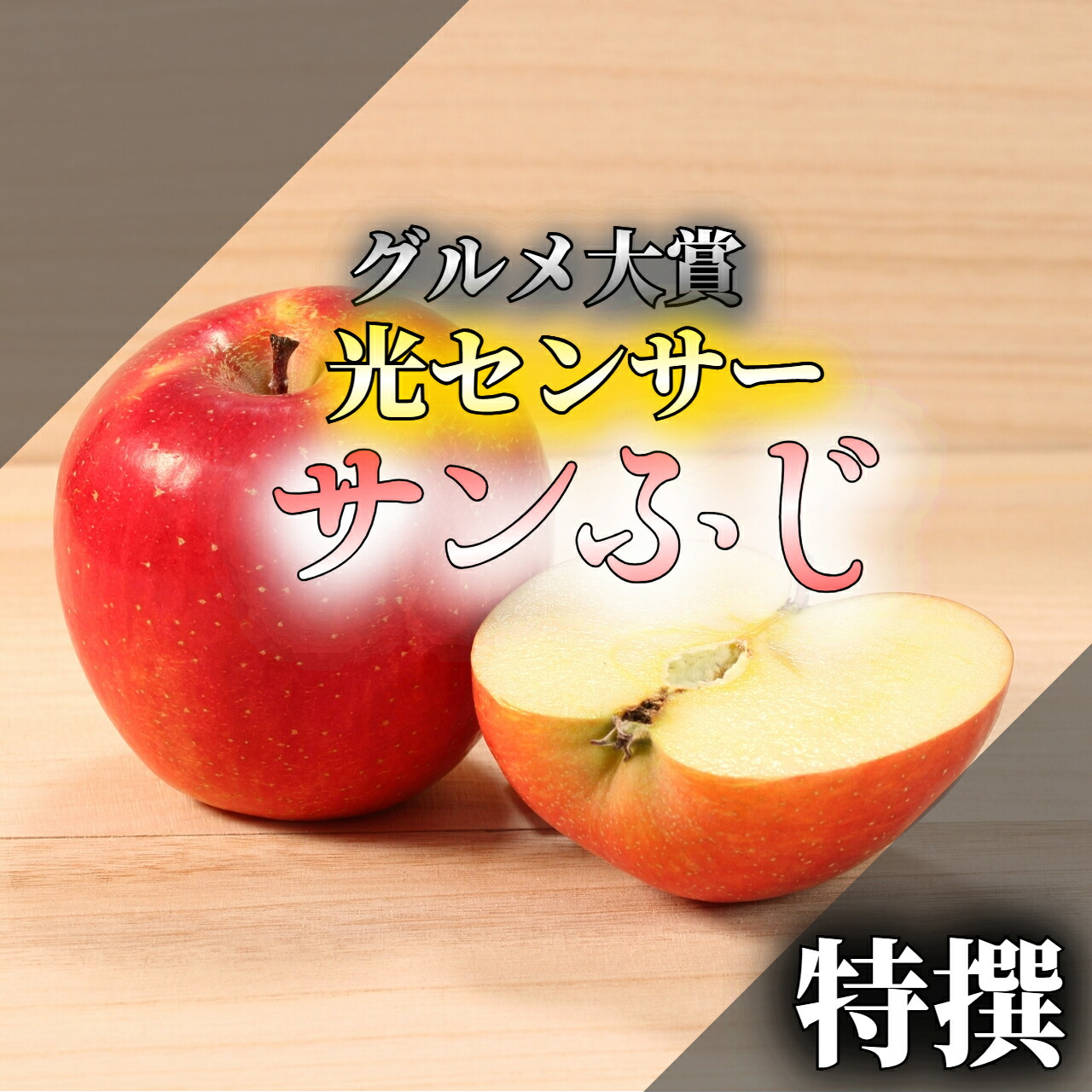 グルメ大賞
光センサー
サンふじ

特撰